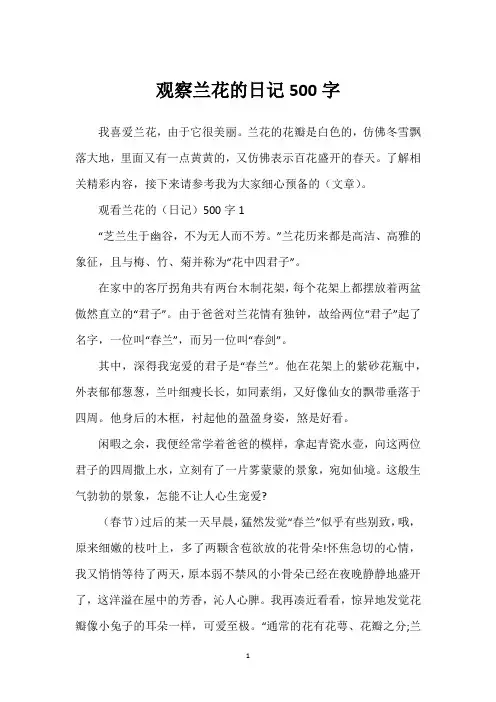 观察兰花的日记 500 字

我喜爱兰花，由于它很美丽。兰花的花瓣是白色的，仿佛冬雪飘落大地，里面又有一点黄黄的，又仿佛表示百花盛开的春天。了解相关精彩内容，接下来请参考我为大家细心预备的（文章）。

观看兰花的（日记）500 字 1

“芝兰生于幽谷，不为无人而不芳。”兰花历来都是高洁、高雅的象征，且与梅、竹、菊并称为“花中四君子”。

在家中的客厅拐角共有两台木制花架，每个花架上都摆放着两盆傲然直立的“君子”。由于爸爸对兰花情有独钟，故给两位“君子”起了名字，一位叫“春兰”，而另一位叫“春剑”。

其中，深得我宠爱的君子是“春兰”。他在花架上的紫砂花瓶中，外表郁郁葱葱，兰叶细瘦长长，如同素绢，又好像仙女的飘带垂落于四周。他身后的木框，衬起他的盈盈身姿，煞是好看。

闲暇之余，我便经常学着爸爸的模样，拿起青瓷水壶，向这两位君子的四周撒上水，立刻有了一片雾蒙蒙的景象，宛如仙境。这般生气勃勃的景象，怎能不让人心生宠爱?

（春节）过后的某一天早晨，猛然发觉“春兰”似乎有些别致，哦，原来细嫩的枝叶上，多了两颗含苞欲放的花骨朵!怀焦急切的心情，我又悄悄等待了两天，原本弱不禁风的小骨朵已经在夜晚静静地盛开了，这洋溢在屋中的芳香，沁人心脾。我再凑近看看，惊异地发觉花瓣像小兔子的耳朵一样，可爱至极。“通常的花有花萼、花瓣之分;兰

1